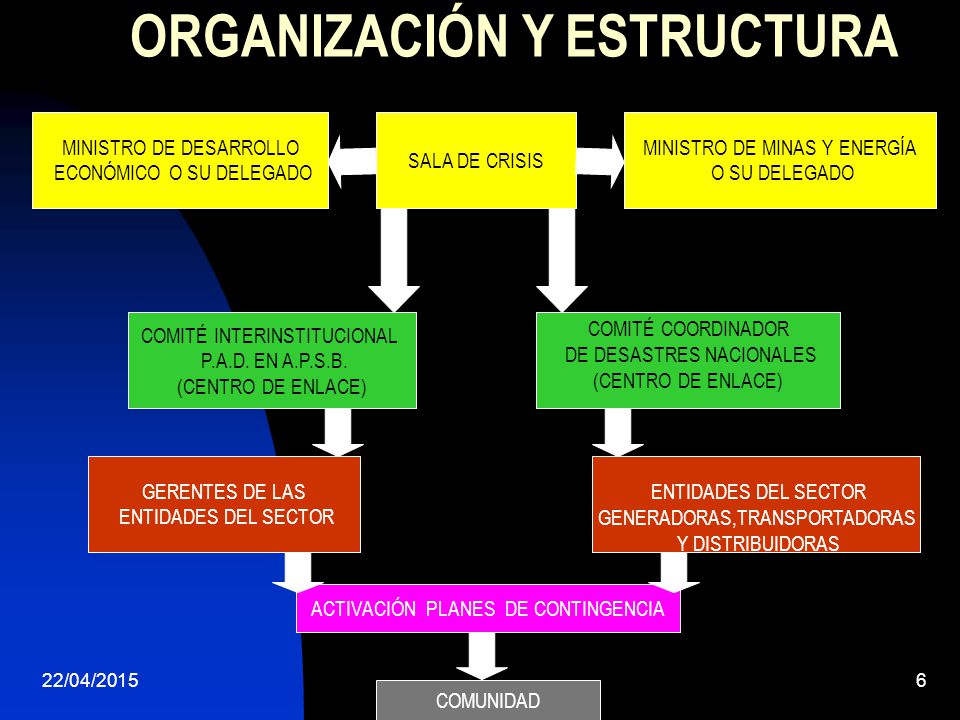 ORGANIZACIÓN Y ESTRUCTURA

MINISTRO DE DESARROLLO ECONÓMICO O SU DELEGADO

SALA DE CRISIS

MINISTRO DE MINAS Y ENERGÍA O SU DELEGADO

COMITÉ INTERINSTITUCIONAL P.A.D. EN A.P.S.B. (CENTRO DE ENLACE)

COMITÉ COORDINADOR DE DESASTRES NACIONALES (CENTRO DE ENLACE)

GERENTES DE LAS ENTIDADES DEL SECTOR

ENTIDADES DEL SECTOR GENERADORAS,TRANSPORTADORAS Y DISTRIBUIDORAS

ACTIVACIÓN PLANES DE CONTINGENCIA

COMUNIDAD

22/04/2015

6